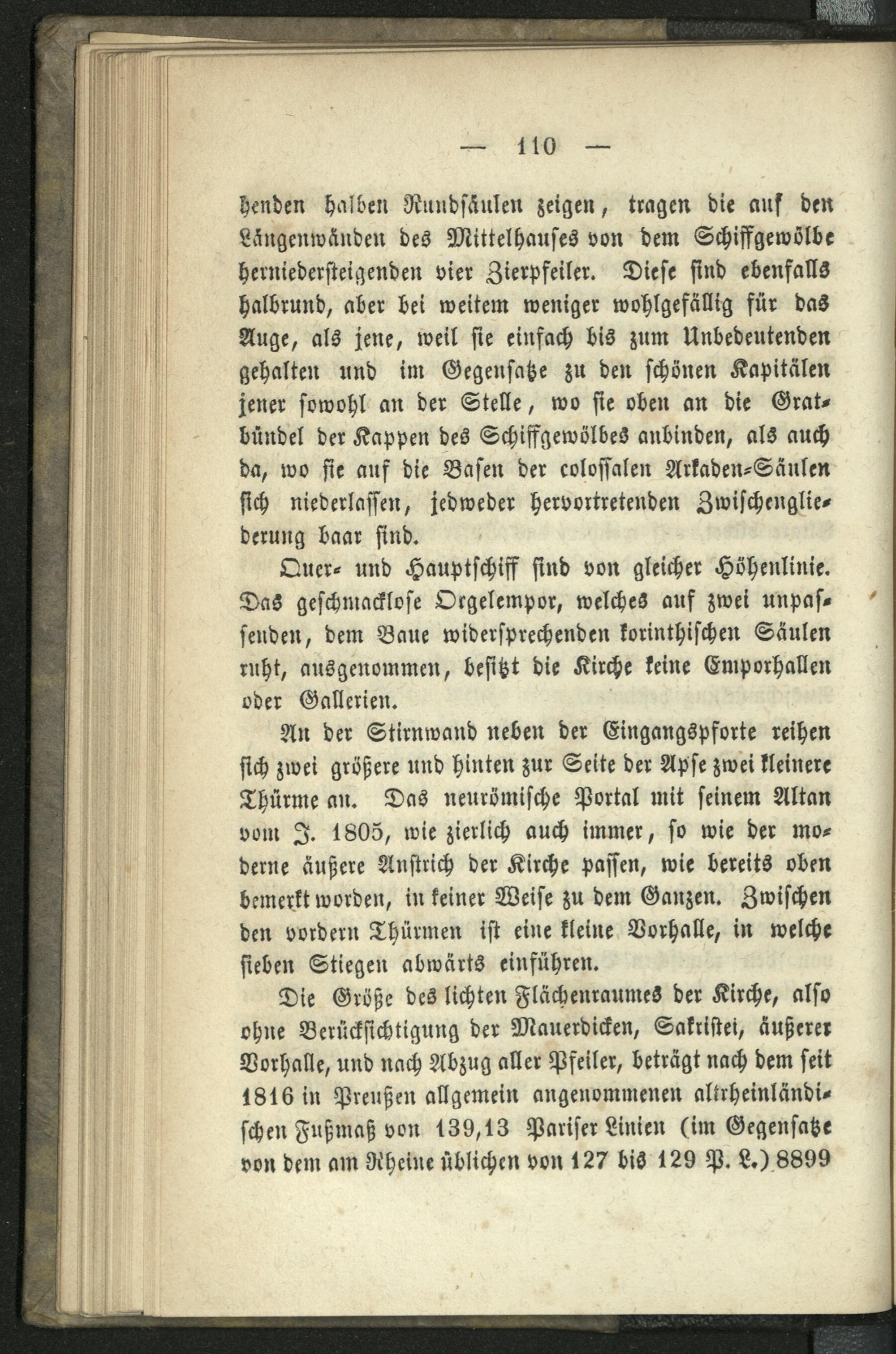 — 110 —

henden halben Rundsäulen zeigen, tragen die auf den Längenwänden des Mittelhauses von dem Schiffgewölbe herniedersteigenden vier Zierpfeiler. Diese sind ebenfalls halbrund, aber bei weitem weniger wohlgefällig für das Auge, als jene, weil sie einfach bis zum Unbedeutenden gehalten und im Gegensatze zu den schönen Kapitälen jener sowohl an der Stelle, wo sie oben an die Gratbündel der Kappen des Schiffgewölbes anbinden, als auch da, wo sie auf die Basen der colossalen Arkaden-Säulen sich niederlassen, jedweder hervortretenden Zwischengliederung baar sind.

Quer- und Hauptschiff sind von gleicher Höhenlinie. Das geschmacklose Orgelempor, welches auf zwei unpassenden, dem Baue widersprechenden korinthischen Säulen ruht, ausgenommen, besitzt die Kirche keine Emporhallen oder Gallerien.

An der Stirnwand neben der Eingangspforte reihen sich zwei größere und hinten zur Seite der Apse zwei kleinere Thürme an. Das neurömische Portal mit seinem Altan vom J. 1805, wie zierlich auch immer, so wie der moderne äußere Anstrich der Kirche passen, wie bereits oben bemerkt worden, in keiner Weise zu dem Ganzen. Zwischen den vordern Thürmen ist eine kleine Vorhalle, in welche sieben Stiegen abwärts einführen.

Die Größe des lichten Flächenraumes der Kirche, also ohne Berücksichtigung der Mauerdicken, Sakristei, äußerer Vorhalle, und nach Abzug aller Pfeiler, beträgt nach dem seit 1816 in Preußen allgemein angenommenen altrheinländischen Fußmaß von 139,13 Pariser Linien (im Gegensatze von dem am Rheine üblichen von 127 bis 129 P. L.) 8899